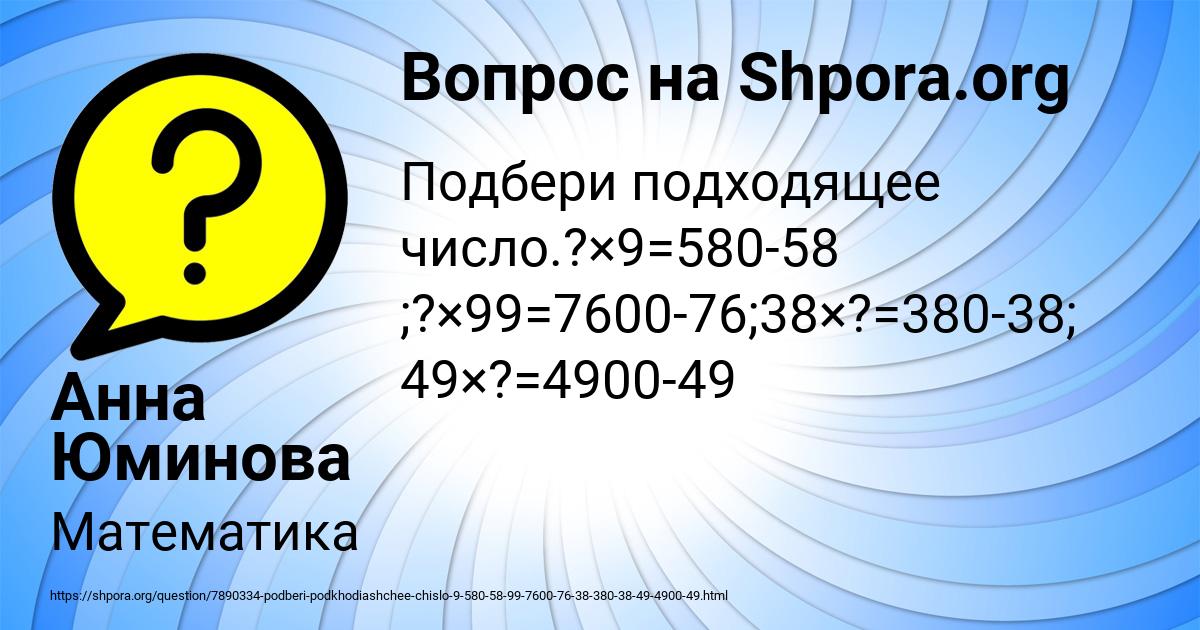 Вопрос на Shpora.org

Подбери подходящее число.?×9=580-58 ;?×99=7600-76;38×?=380-38; 49×?=4900-49

Анна Юминова

Математика

https://shpora.org/question/7890334-podberi-podkhodiashchee-chislo-9-580-58-99-7600-76-38-380-38-49-4900-49.html